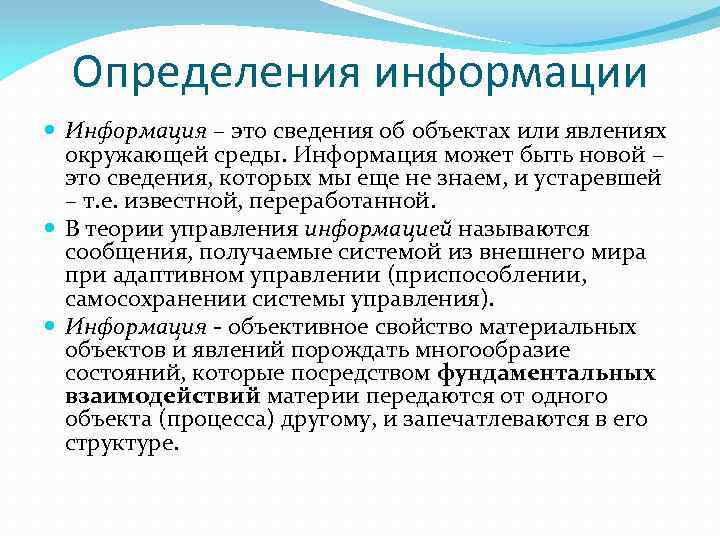 Определения информации

Информация – это сведения об объектах или явлениях окружающей среды. Информация может быть новой – это сведения, которых мы еще не знаем, и устаревшей – т.е. известной, переработанной.

В теории управления информацией называются сообщения, получаемые системой из внешнего мира при адаптивном управлении (приспособлении, самосохранении системы управления).

Информация - объективное свойство материальных объектов и явлений порождать многообразие состояний, которые посредством фундаментальных взаимодействий материи передаются от одного объекта (процесса) другому, и запечатлеваются в его структуре.